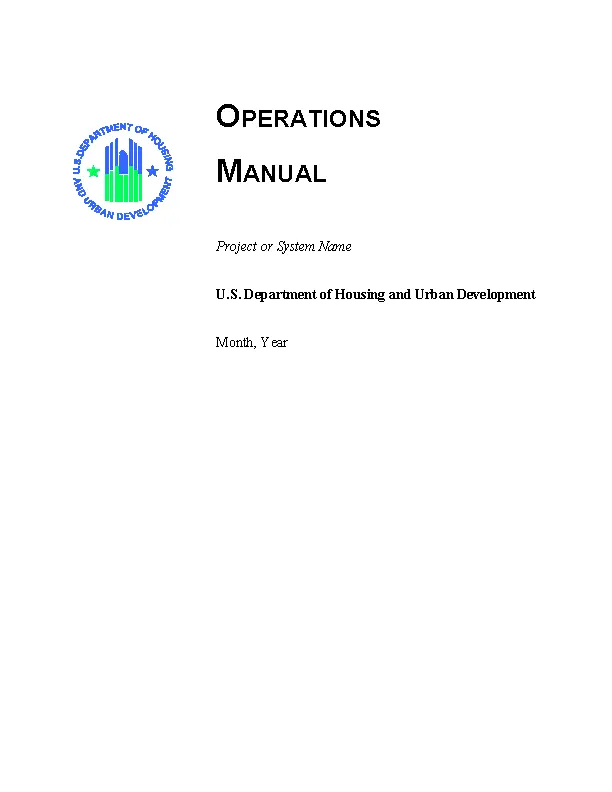 U.S. DEPARTMENT OF HOUSING AND URBAN DEVELOPMENT

OPERATIONS MANUAL

Project or System Name

U.S. Department of Housing and Urban Development

Month, Year